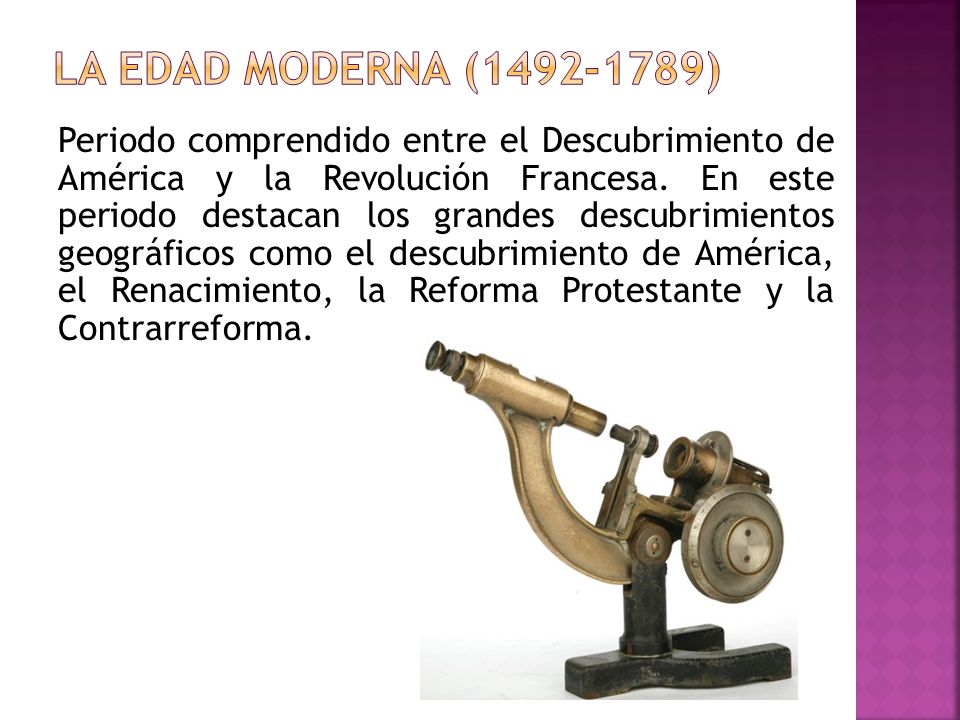 LA EDAD MODERNA (1492-1789)

Periodo comprendido entre el Descubrimiento de América y la Revolución Francesa. En este periodo destacan los grandes descubrimientos geográficos como el descubrimiento de América, el Renacimiento, la Reforma Protestante y la Contrarreforma.